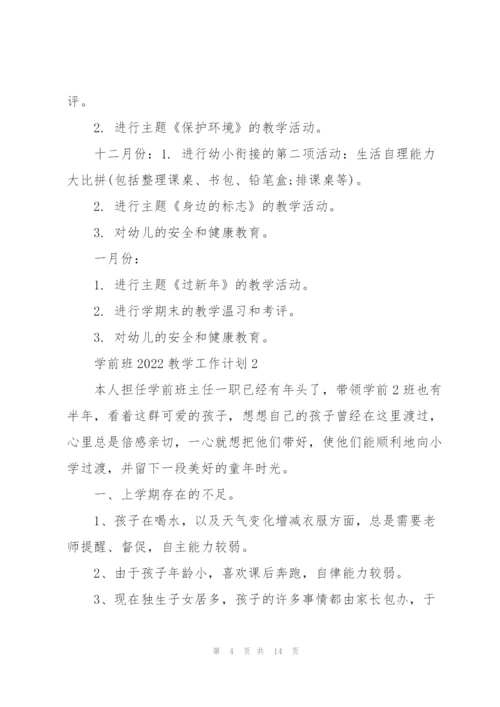 评。

2. 进行主题《保护环境》的教学活动。

十二月份：1. 进行幼小衔接的第二项活动：生活自理能力大比拼(包括整理课桌、书包、铅笔盒;排课桌等)。

2. 进行主题《身边的标志》的教学活动。

3. 对幼儿的安全和健康教育。

一月份：

1. 进行主题《过新年》的教学活动。

2. 进行学期末的教学温习和考评。

3. 对幼儿的安全和健康教育。

学前班2022教学工作计划2

本人担任学前班主任一职已经有年头了，带领学前2班也有半年，看着这群可爱的孩子，想想自己的孩子曾经在这里渡过，心里总是倍感亲切，一心就想把他们带好，使他们能顺利地向小学过渡，并留下一段美好的童年时光。

一、上学期存在的不足。

1、孩子在喝水，以及天气变化增减衣服方面，总是需要老师提醒、督促，自主能力较弱。

2、由于孩子年龄小，喜欢课后奔跑，自律能力较弱。

3、现在独生子女居多，孩子的许多事情都由家长包办，于

第 4 页 共 14 页